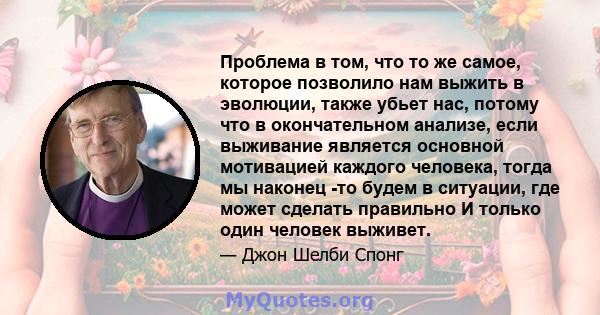 Проблема в том, что то же самое, которое позволило нам выжить в эволюции, также убьет нас, потому что в окончательном анализе, если выживание является основной мотивацией каждого человека, тогда мы наконец -то будем в ситуации, где может сделать правильно И только один человек выживет.

— Джон Шелби Спонг

MyQuotes.org